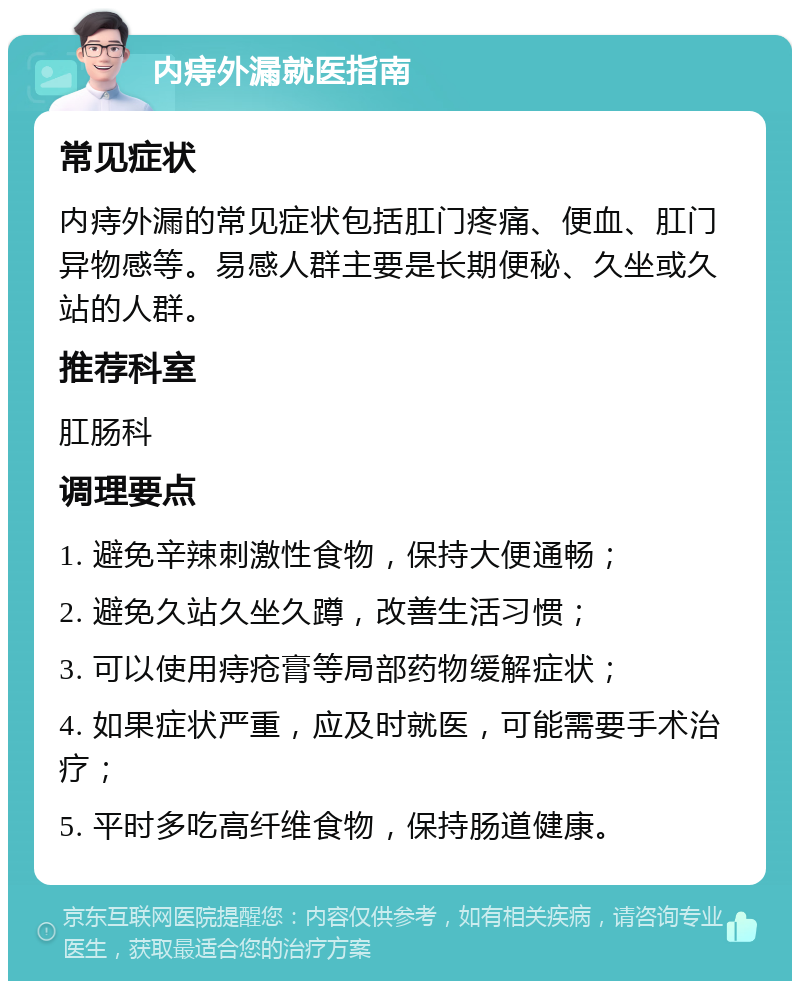 内痔外漏就医指南

常见症状

内痔外漏的常见症状包括肛门疼痛、便血、肛门异物感等。易感人群主要是长期便秘、久坐或久站的人群。

推荐科室

肛肠科

调理要点

1. 避免辛辣刺激性食物，保持大便通畅；

2. 避免久站久坐久蹲，改善生活习惯；

3. 可以使用痔疮膏等局部药物缓解症状；

4. 如果症状严重，应及时就医，可能需要手术治疗；

5. 平时多吃高纤维食物，保持肠道健康。

京东互联网医院提醒您：内容仅供参考，如有相关疾病，请咨询专业医生，获取最适合您的治疗方案